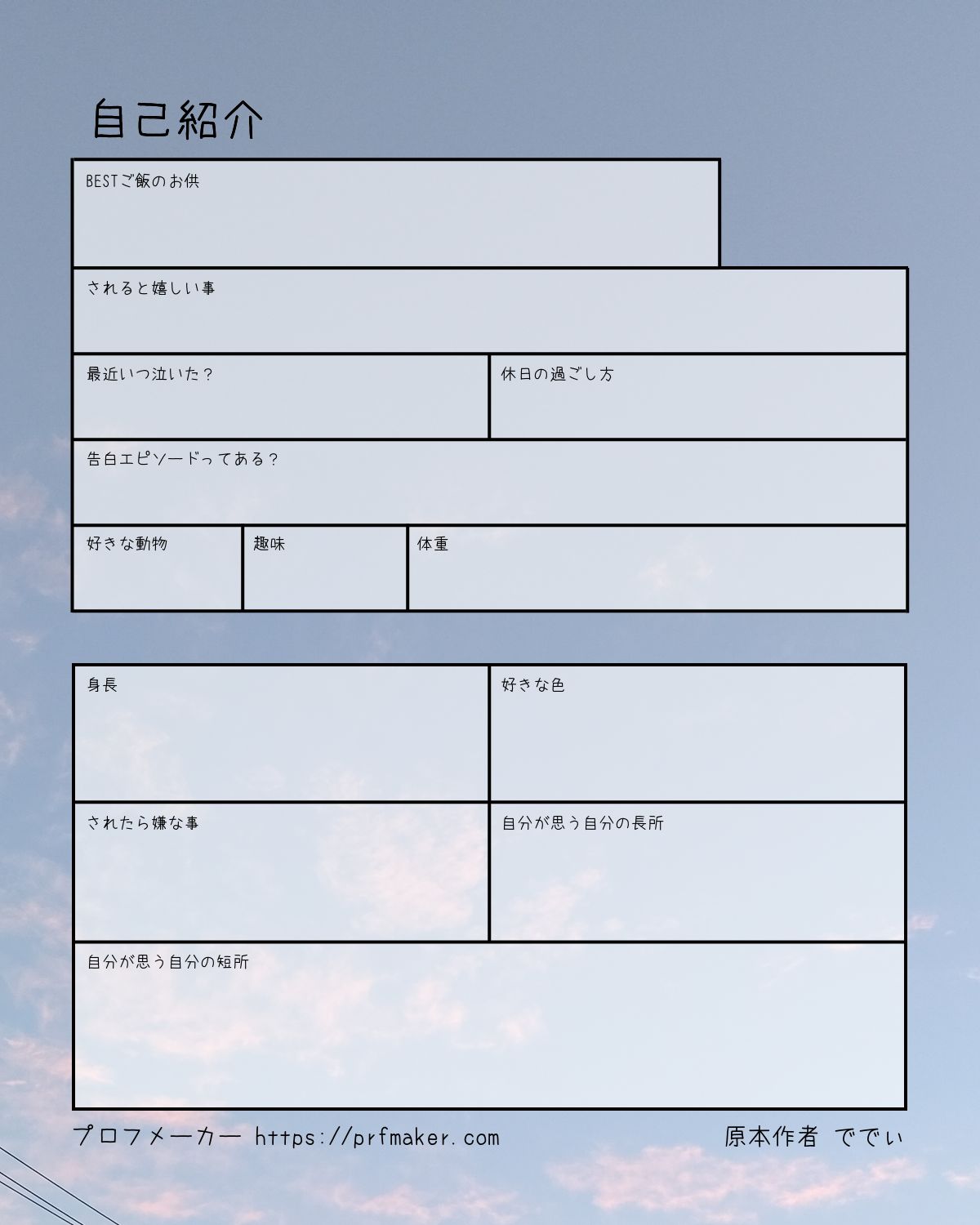 自己紹介

BESTご飯のお供

されると嬉しい事

最近いつ泣いた？

休日の過ごし方

告白エピソードってある？

好きな動物

趣味

体重

身長

好きな色

されたら嫌な事

自分が思う自分の長所

自分が思う自分の短所

プロフメーカー https://prfmaker.com

原本作者 ででぃ